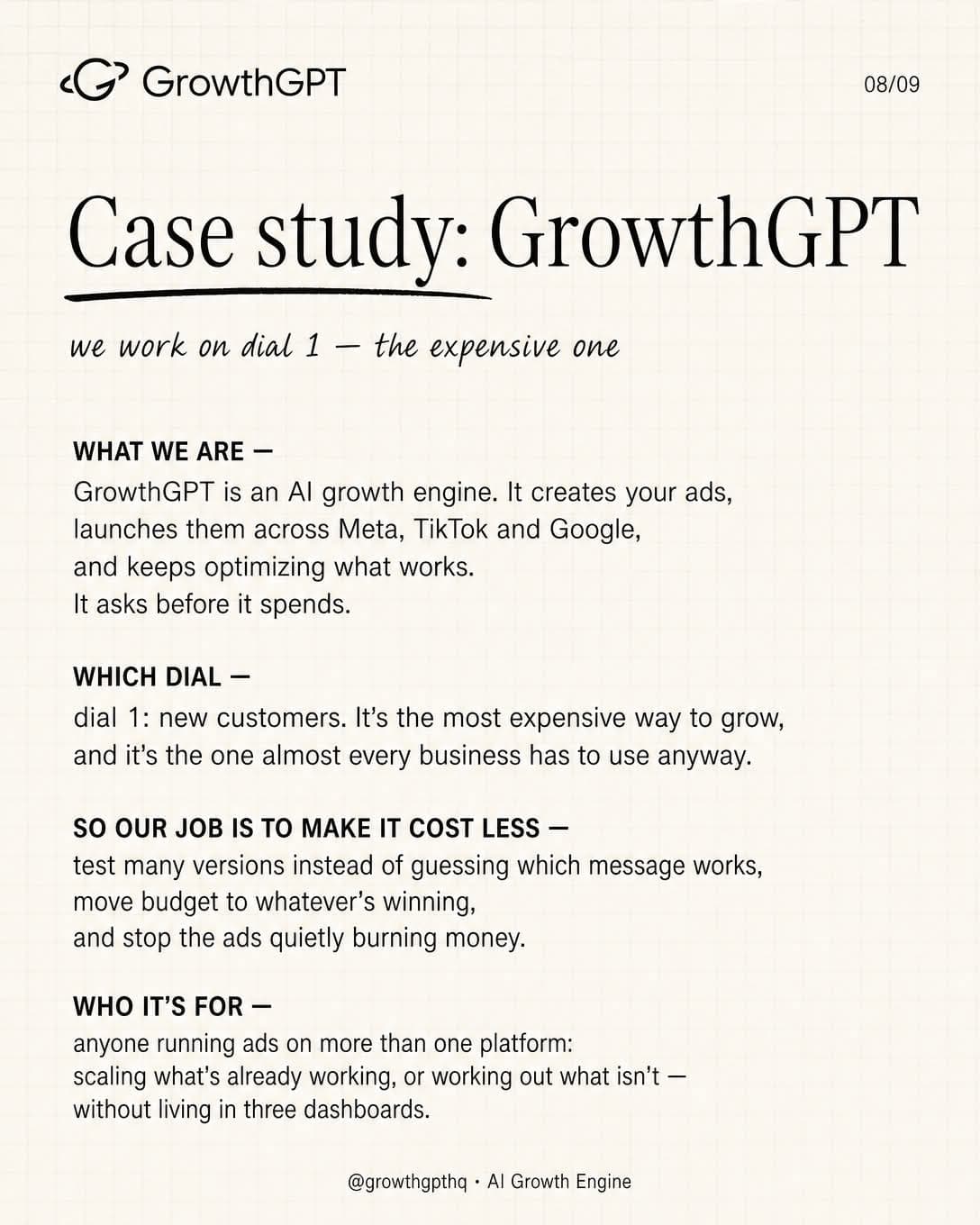 GrowthGPT

08/09

Case study: GrowthGPT

we work on dial 1 — the expensive one

WHAT WE ARE —
GrowthGPT is an AI growth engine. It creates your ads, launches them across Meta, TikTok and Google, and keeps optimizing what works. It asks before it spends.

WHICH DIAL —
dial 1: new customers. It's the most expensive way to grow, and it's the one almost every business has to use anyway.

SO OUR JOB IS TO MAKE IT COST LESS —
test many versions instead of guessing which message works, move budget to whatever's winning, and stop the ads quietly burning money.

WHO IT'S FOR —
anyone running ads on more than one platform: scaling what's already working, or working out what isn't — without living in three dashboards.

@growthgpthq · AI Growth Engine